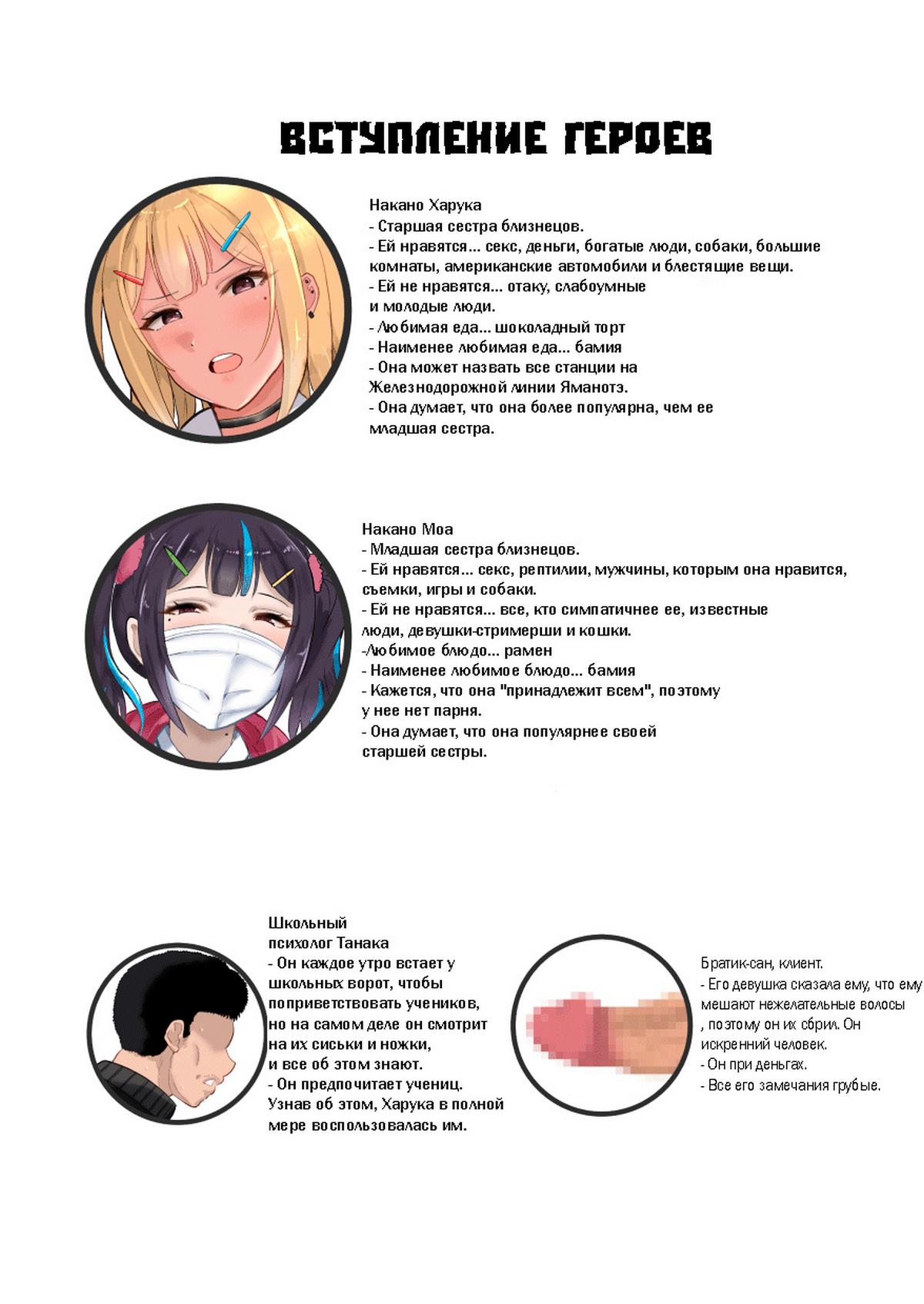 ВСТУПЛЕНИЕ ГЕРОЕВ

Накано Харука
- Старшая сестра близнецов.
- Ей нравятся... секс, деньги, богатые люди, собаки, большие комнаты, американские автомобили и блестящие вещи.
- Ей не нравятся... отаку, слабоумные и молодые люди.
- Любимая еда... шоколадный торт
- Наименее любимая еда... бамия
- Она может назвать все станции на Железнодорожной линии Яманотэ.
- Она думает, что она более популярна, чем ее младшая сестра.

Накано Моа
- Младшая сестра близнецов.
- Ей нравятся... секс, рептилии, мужчины, которым она нравится, съемки, игры и собаки.
- Ей не нравятся... все, кто симпатичнее ее, известные люди, девушки-стримерши и кошки.
-Любимое блюдо... рамен
- Наименее любимое блюдо... бамия
- Кажется, что она "принадлежит всем", поэтому у нее нет парня.
- Она думает, что она популярнее своей старшей сестры.

Школьный
психолог Танака
- Он каждое утро встает у школьных ворот, чтобы поприветствовать учеников, но на самом деле он смотрит на их сиськи и ножки, и все об этом знают.
- Он предпочитает учениц. Узнав об этом, Харука в полной мере воспользовалась им.

Братик-сан, клиент.
- Его девушка сказала ему, что ему мешают нежелательные волосы , поэтому он их сбрил. Он искренний человек.
- Он при деньгах.
- Все его замечания грубые.